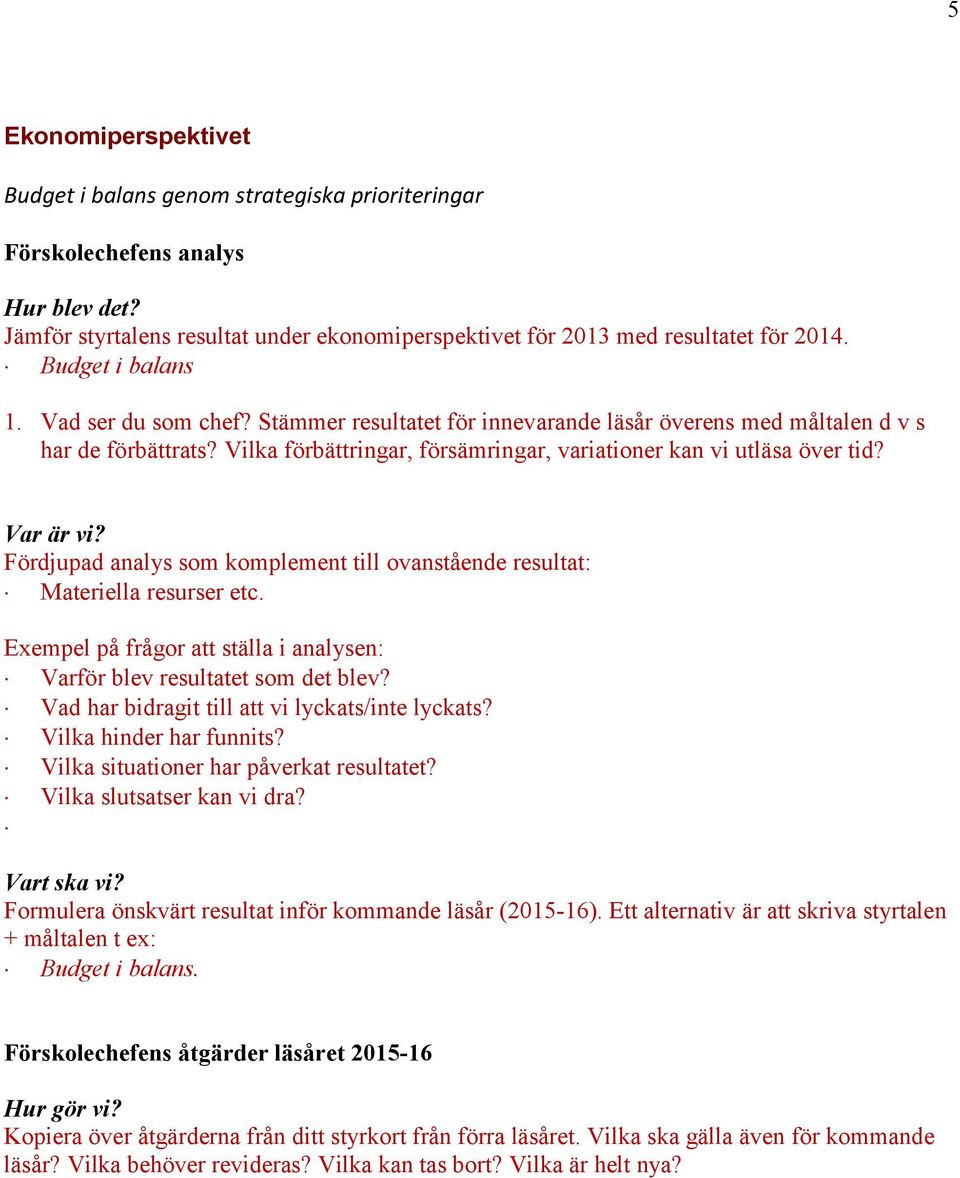 5

Ekonomiperspektivet

Budget i balans genom strategiska prioriteringar

Förskolechefens analys

Hur blev det?
Jämför styrtalens resultat under ekonomiperspektivet för 2013 med resultatet för 2014.
· Budget i balans

1. Vad ser du som chef? Stämmer resultatet för innevarande läsår överens med måltalen d v s har de förbättrats? Vilka förbättringar, försämringar, variationer kan vi utläsa över tid?

Var är vi?
Fördjupad analys som komplement till ovanstående resultat:
· Materiella resurser etc.

Exempel på frågor att ställa i analysen:
· Varför blev resultatet som det blev?
· Vad har bidragit till att vi lyckats/inte lyckats?
· Vilka hinder har funnits?
· Vilka situationer har påverkat resultatet?
· Vilka slutsatser kan vi dra?
·

Vart ska vi?
Formulera önskvärt resultat inför kommande läsår (2015-16). Ett alternativ är att skriva styrtalen + måltalen t ex:
· Budget i balans.

Förskolechefens åtgärder läsåret 2015-16

Hur gör vi?
Kopiera över åtgärderna från ditt styrkort från förra läsåret. Vilka ska gälla även för kommande läsår? Vilka behöver revideras? Vilka kan tas bort? Vilka är helt nya?